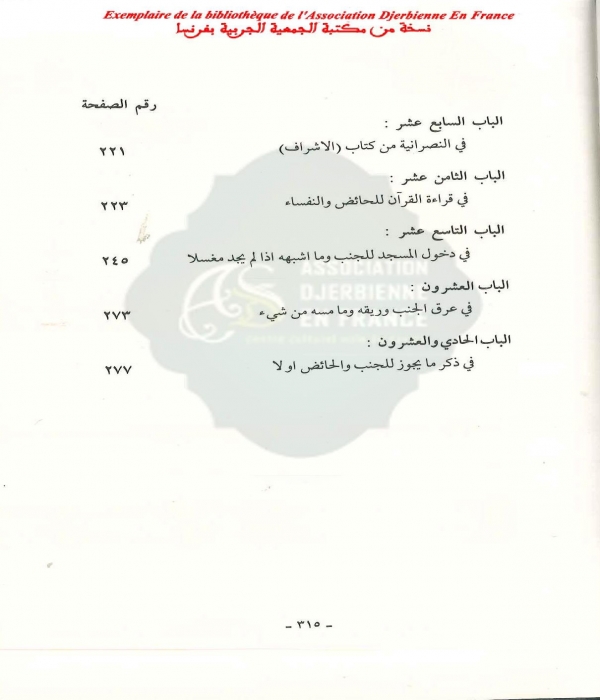 Exemplaire de la bibliothèque de l'Association Djerbienne En France
نسخة من مكتبة الجمعية الجربية بفرنسا

رقم الصفحة

الباب السابع عشر :
في النصرانية من كتاب (الاشراف) ٢٢١

الباب الثامن عشر :
في قراءة القرآن للحائض والنفساء ٢٢٣

الباب التاسع عشر :
في دخول المسجد للجنب وما اشبهه اذا لم يجد مغسلا ٢٤٥

الباب العشرون :
في عرق الجنب وريقه وما مسه من شيء ٢٧٣

الباب الحادي والعشرون :
في ذكر ما يجوز للجنب والحائض او لا ٢٧٧

- ٣١٥ -

ASSOCIATION DJERBIENNE EN FRANCE